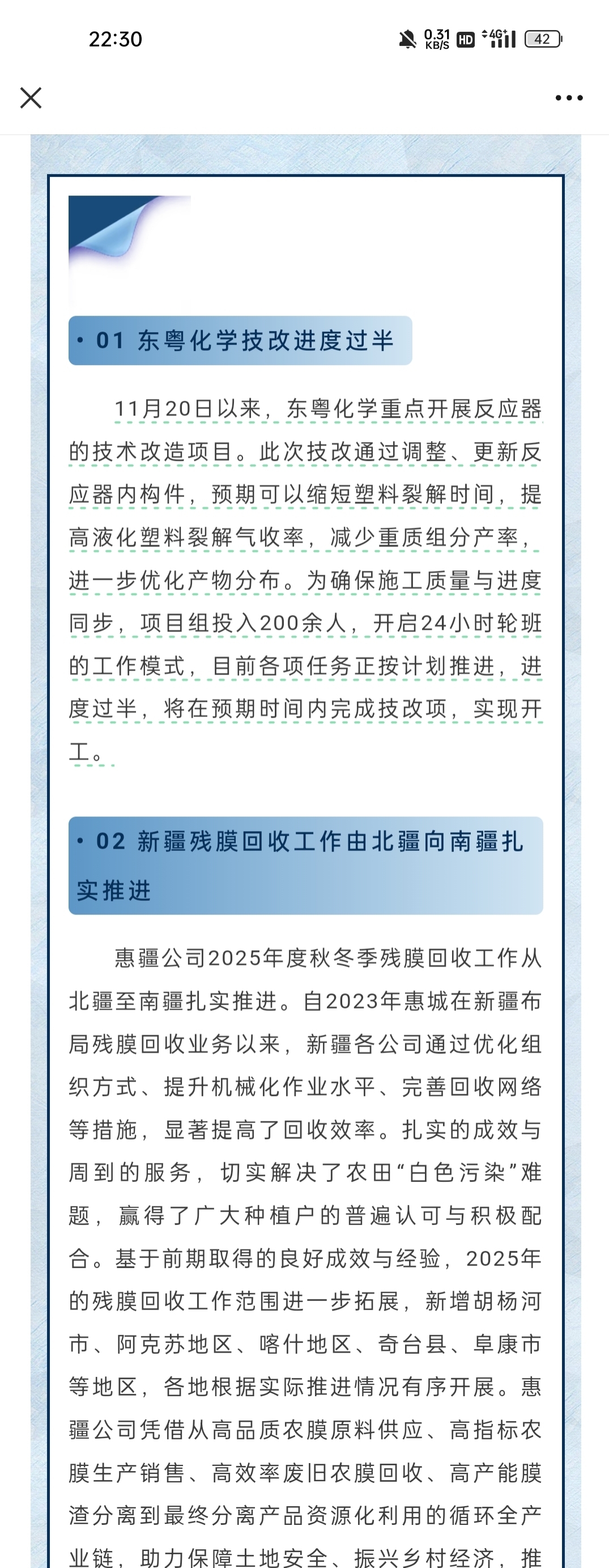 22:30

0.31 KB/S HD 4G 42

• 01 东粤化学技改进度过半

11月20日以来，东粤化学重点开展反应器的技术改造项目。此次技改通过调整、更新反应器内构件，预期可以缩短塑料裂解时间，提高液化塑料裂解气收率，减少重质组分产率，进一步优化产物分布。为确保施工质量与进度同步，项目组投入200余人，开启24小时轮班的工作模式，目前各项任务正按计划推进，进度过半，将在预期时间内完成技改项，实现开工。

• 02 新疆残膜回收工作由北疆向南疆扎实推进

惠疆公司2025年度秋冬季残膜回收工作从北疆至南疆扎实推进。自2023年惠城在新疆布局残膜回收业务以来，新疆各公司通过优化组织方式、提升机械化作业水平、完善回收网络等措施，显著提高了回收效率。扎实的成效与周到的服务，切实解决了农田“白色污染”难题，赢得了广大种植户的普遍认可与积极配合。基于前期取得的良好成效与经验，2025年的残膜回收工作范围进一步拓展，新增胡杨河市、阿克苏地区、喀什地区、奇台县、阜康市等地区，各地根据实际推进情况有序开展。惠疆公司凭借从高品质农膜原料供应、高指标农膜生产销售、高效率废旧农膜回收、高产能膜渣分离到最终分离产品资源化利用的循环全产业链，助力保障土地安全、振兴乡村经济，推